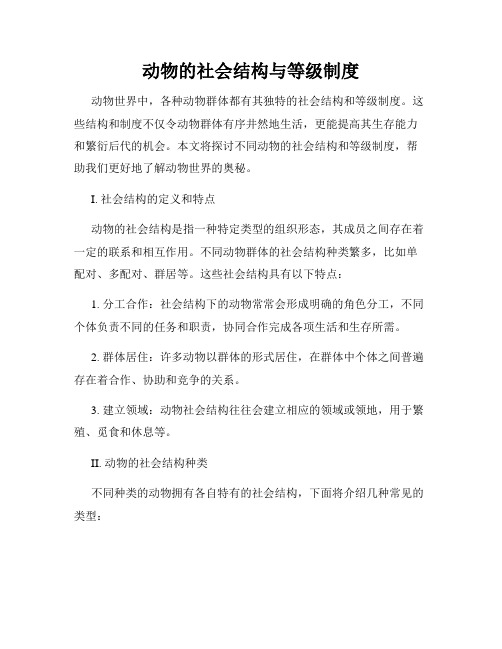 动物的社会结构与等级制度

动物世界中，各种动物群体都有其独特的社会结构和等级制度。这些结构和制度不仅令动物群体有序井然地生活，更能提高其生存能力和繁衍后代的机会。本文将探讨不同动物的社会结构和等级制度，帮助我们更好地了解动物世界的奥秘。

I. 社会结构的定义和特点

动物的社会结构是指一种特定类型的组织形态，其成员之间存在着一定的联系和相互作用。不同动物群体的社会结构种类繁多，比如单配对、多配对、群居等。这些社会结构具有以下特点：

1. 分工合作：社会结构下的动物常常会形成明确的角色分工，不同个体负责不同的任务和职责，协同合作完成各项生活和生存所需。

2. 群体居住：许多动物以群体的形式居住，在群体中个体之间普遍存在着合作、协助和竞争的关系。

3. 建立领域：动物社会结构往往会建立相应的领域或领地，用于繁殖、觅食和休息等。

II. 动物的社会结构种类

不同种类的动物拥有各自特有的社会结构，下面将介绍几种常见的类型：